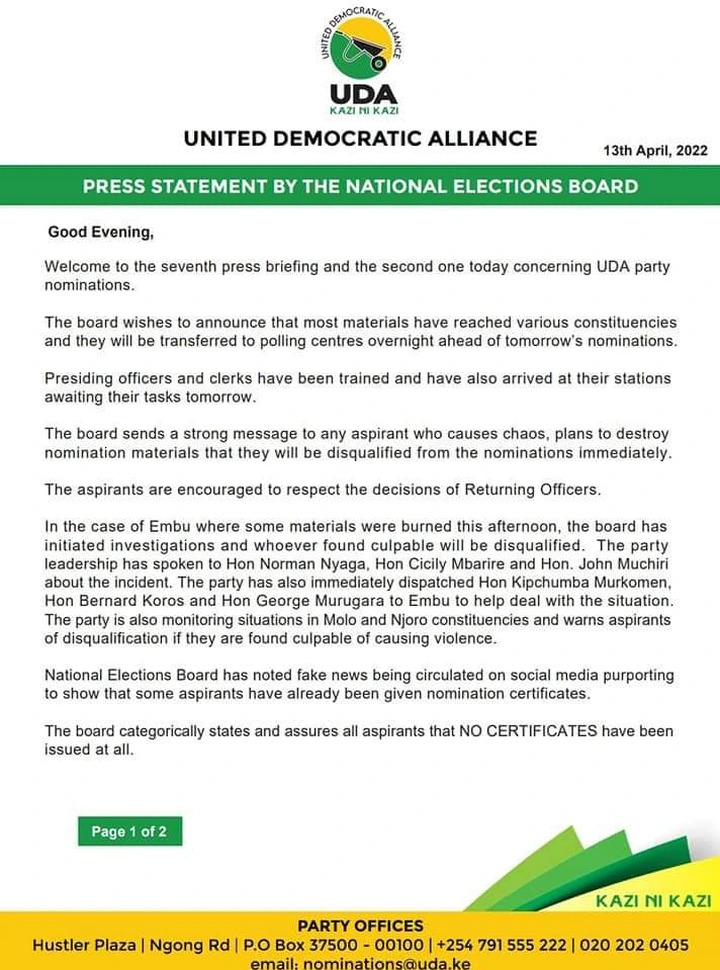 UNITED DEMOCRATIC ALLIANCE

UDA
KAZI NI KAZI

UNITED DEMOCRATIC ALLIANCE

13th April, 2022

PRESS STATEMENT BY THE NATIONAL ELECTIONS BOARD

Good Evening,

Welcome to the seventh press briefing and the second one today concerning UDA party nominations.

The board wishes to announce that most materials have reached various constituencies and they will be transferred to polling centres overnight ahead of tomorrow's nominations.

Presiding officers and clerks have been trained and have also arrived at their stations awaiting their tasks tomorrow.

The board sends a strong message to any aspirant who causes chaos, plans to destroy nomination materials that they will be disqualified from the nominations immediately.

The aspirants are encouraged to respect the decisions of Returning Officers.

In the case of Embu where some materials were burned this afternoon, the board has initiated investigations and whoever found culpable will be disqualified. The party leadership has spoken to Hon Norman Nyaga, Hon Cicily Mbarire and Hon. John Muchiri about the incident. The party has also immediately dispatched Hon Kipchumba Murkomen, Hon Bernard Koros and Hon George Murugara to Embu to help deal with the situation. The party is also monitoring situations in Molo and Njoro constituencies and warns aspirants of disqualification if they are found culpable of causing violence.

National Elections Board has noted fake news being circulated on social media purporting to show that some aspirants have already been given nomination certificates.

The board categorically states and assures all aspirants that NO CERTIFICATES have been issued at all.

Page 1 of 2

KAZI NI KAZI

PARTY OFFICES
Hustler Plaza | Ngong Rd | P.O Box 37500 - 00100 | +254 791 555 222 | 020 202 0405
email: nominations@uda.ke